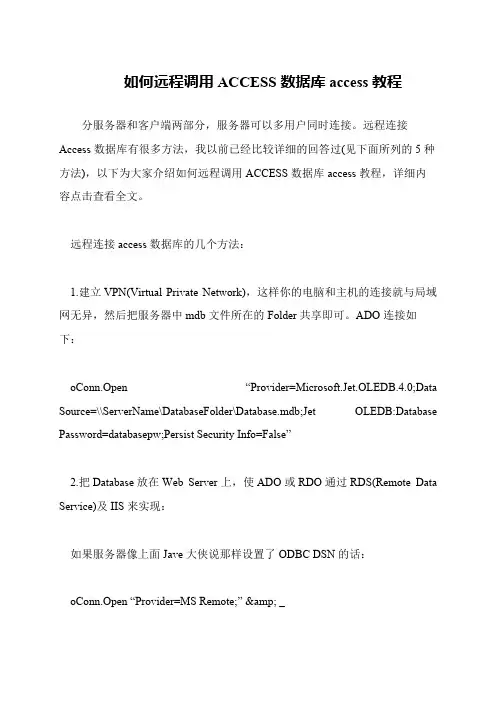 如何远程调用 ACCESS 数据库 access 教程

分服务器和客户端两部分，服务器可以多用户同时连接。远程连接 Access 数据库有很多方法，我以前已经比较详细的回答过(见下面所列的 5 种方法)，以下为大家介绍如何远程调用 ACCESS 数据库 access 教程，详细内容点击查看全文。

远程连接 access 数据库的几个方法：

1.建立 VPN(Virtual Private Network)，这样你的电脑和主机的连接就与局域网无异，然后把服务器中 mdb 文件所在的 Folder 共享即可。ADO 连接如下：

oConn.Open “Provider=Microsoft.Jet.OLEDB.4.0;Data Source=\\ServerName\DatabaseFolder\Database.mdb;Jet OLEDB:Database Password=databasepw;Persist Security Info=False”

2.把 Database 放在 Web Server 上，使 ADO 或 RDO 通过 RDS(Remote Data Service)及 IIS 来实现：

如果服务器像上面 Jave 大侠说那样设置了 ODBC DSN 的话：

oConn.Open “Provider=MS Remote;” &amp; _